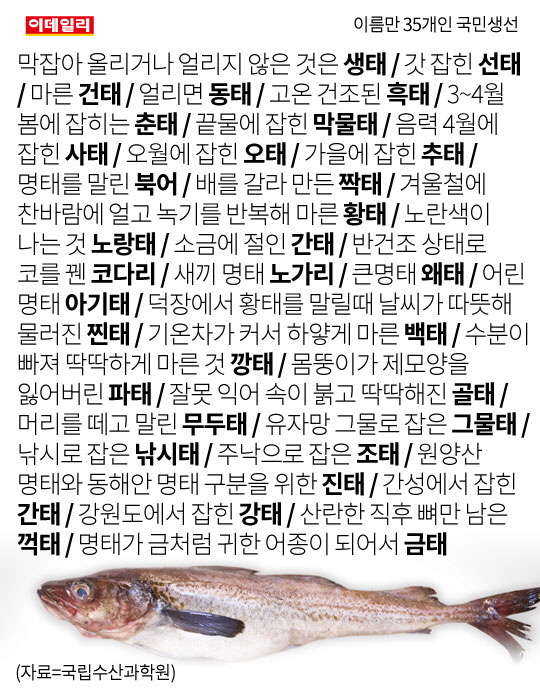 이데일리

이름만 35개인 국민생선

막잡아 올리거나 얼리지 않은 것은 생태 / 갓 잡힌 선태 / 마른 건태 / 얼리면 동태 / 고온 건조된 흑태 / 3~4월 봄에 잡히는 춘태 / 끝물에 잡힌 막물태 / 음력 4월에 잡힌 사태 / 오월에 잡힌 오태 / 가을에 잡힌 추태 / 명태를 말린 북어 / 배를 갈라 만든 짝태 / 겨울철에 찬바람에 얼고 녹기를 반복해 마른 황태 / 노란색이 나는 것 노랑태 / 소금에 절인 간태 / 반건조 상태로 코를 꿴 코다리 / 새끼 명태 노가리 / 큰명태 왜태 / 어린 명태 아기태 / 덕장에서 황태를 말릴때 날씨가 따뜻해 물러진 찐태 / 기온차가 커서 하얗게 마른 백태 / 수분이 빠져 딱딱하게 마른 것 깡태 / 몸뚱이가 제모양을 잃어버린 파태 / 잘못 익어 속이 붉고 딱딱해진 골태 / 머리를 떼고 말린 무두태 / 유자망 그물로 잡은 그물태 / 낚시로 잡은 낚시태 / 주낙으로 잡은 조태 / 원양산 명태와 동해안 명태 구분을 위한 진태 / 간성에서 잡힌 간태 / 강원도에서 잡힌 강태 / 산란한 직후 뼈만 남은 꺽태 / 명태가 금처럼 귀한 어종이 되어서 금태

(자료=국립수산과학원)